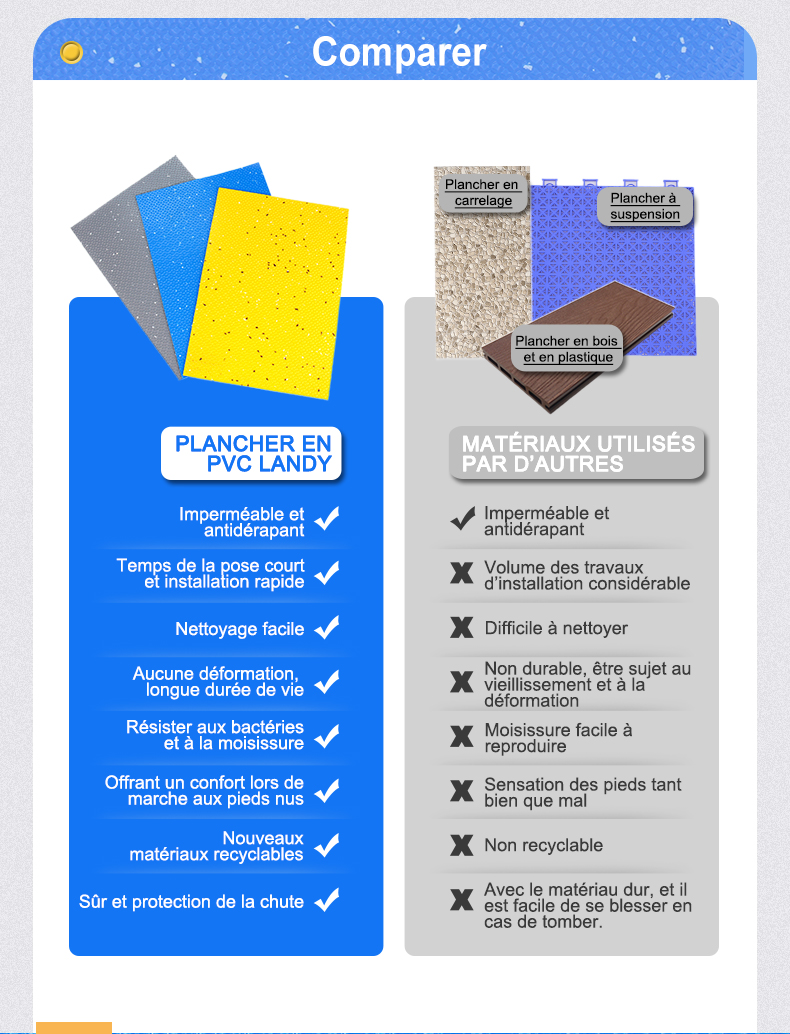 Comparer

Plancher en carrelage

Plancher à suspension

Plancher en bois et en plastique

PLANCHER EN PVC LANDY

Imperméable et antidérapant

Temps de la pose court et installation rapide

Nettoyage facile

Aucune déformation, longue durée de vie

Résister aux bactéries et à la moisissure

Offrant un confort lors de marche aux pieds nus

Nouveaux matériaux recyclables

Sûr et protection de la chute

MATÉRIAUX UTILISÉS PAR D'AUTRES

Imperméable et antidérapant

Volume des travaux d'installation considérable

Difficile à nettoyer

Non durable, être sujet au vieillissement et à la déformation

Moisissure facile à reproduire

Sensation des pieds tant bien que mal

Non recyclable

Avec le matériau dur, et il est facile de se blesser en cas de tomber.